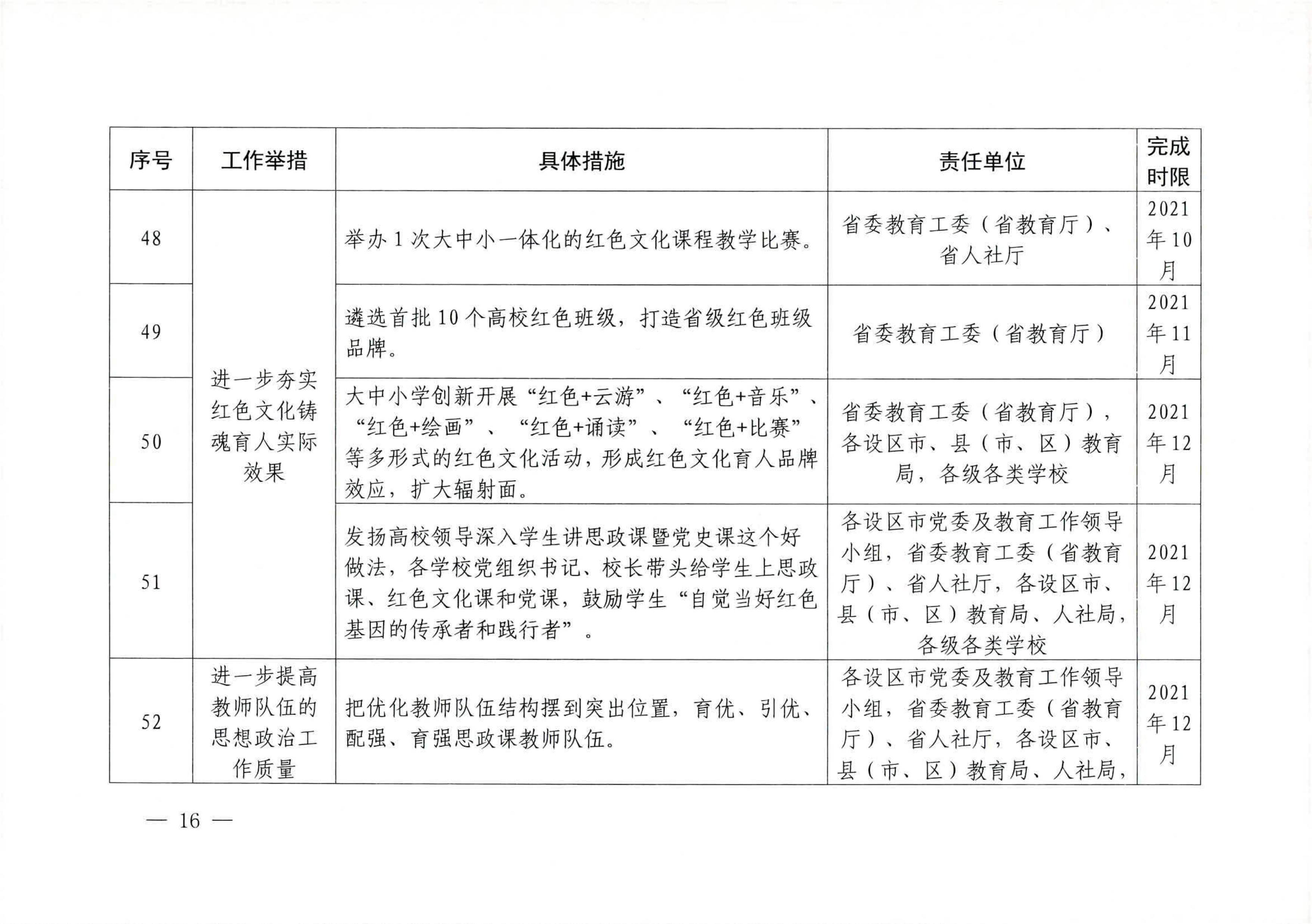 | 序号 | 工作举措 | 具体措施 | 责任单位 | 完成时限 |
|---|---|---|---|---|
| 48 | 进一步夯实红色文化铸魂育人实际效果 | 举办1次大中小一体化的红色文化课程教学比赛。 | 省委教育工委（省教育厅）、省人社厅 | 2021年10月 |
| 49 | | 遴选首批10个高校红色班级，打造省级红色班级品牌。 | 省委教育工委（省教育厅） | 2021年11月 |
| 50 | | 大中小学创新开展“红色+云游”、“红色+音乐”、“红色+绘画”、“红色+诵读”、“红色+比赛”等多形式的红色文化活动，形成红色文化育人品牌效应，扩大辐射面。 | 省委教育工委（省教育厅），各设区市、县（市、区）教育局，各级各类学校 | 2021年12月 |
| 51 | | 发扬高校领导深入学生讲思政课暨党史课这个好做法，各学校党组织书记、校长带头给学生上思政课、红色文化课和党课，鼓励学生“自觉当好红色基因的传承者和践行者”。 | 各设区市党委及教育工作领导小组，省委教育工委（省教育厅）、省人社厅，各设区市、县（市、区）教育局、人社局，各级各类学校 | 2021年12月 |
| 52 | 进一步提高教师队伍的思想政治工作质量 | 把优化教师队伍结构摆到突出位置，育优、引优、配强、育强思政课教师队伍。 | 各设区市党委及教育工作领导小组，省委教育工委（省教育厅）、省人社厅，各设区市、县（市、区）教育局、人社局， | 2021年12月 |

— 16 —